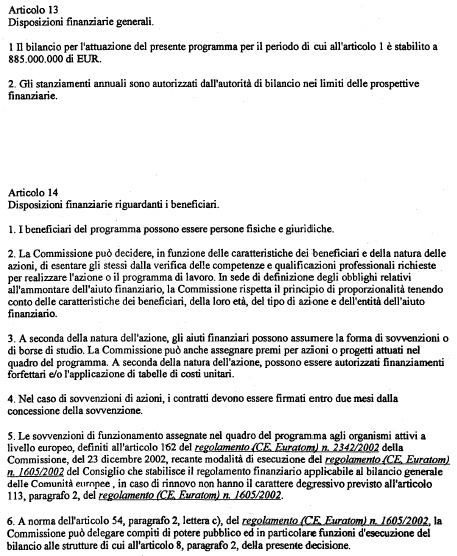 Articolo 13
Disposizioni finanziarie generali.

1 Il bilancio per l'attuazione del presente programma per il periodo di cui all'articolo 1 è stabilito a 885.000.000 di EUR.

2. Gli stanziamenti annuali sono autorizzati dall'autorità di bilancio nei limiti delle prospettive finanziarie.

Articolo 14
Disposizioni finanziarie riguardanti i beneficiari.

1. I beneficiari del programma possono essere persone fisiche e giuridiche.

2. La Commissione può decidere, in funzione delle caratteristiche dei beneficiari e della natura delle azioni, di esentare gli stessi dalla verifica delle competenze e qualificazioni professionali richieste per realizzare l'azione o il programma di lavoro. In sede di definizione degli obblighi relativi all'ammontare dell'aiuto finanziario, la Commissione rispetta il principio di proporzionalità tenendo conto delle caratteristiche dei beneficiari, della loro età, del tipo di azione e dell'entità dell'aiuto finanziario.

3. A seconda della natura dell'azione, gli aiuti finanziari possono assumere la forma di sovvenzioni o di borse di studio. La Commissione può anche assegnare premi per azioni o progetti attuati nel quadro del programma. A seconda della natura dell'azione, possono essere autorizzati finanziamenti forfettari e/o l'applicazione di tabelle di costi unitari.

4. Nel caso di sovvenzioni di azioni, i contratti devono essere firmati entro due mesi dalla concessione della sovvenzione.

5. Le sovvenzioni di funzionamento assegnate nel quadro del programma agli organismi attivi a livello europeo, definiti all'articolo 162 del regolamento (CE, Euratom) n. 2342/2002 della Commissione, del 23 dicembre 2002, recante modalità di esecuzione del regolamento (CE, Euratom) n. 1605/2002 del Consiglio che stabilisce il regolamento finanziario applicabile al bilancio generale delle Comunità europee , in caso di rinnovo non hanno il carattere degressivo previsto all'articolo 113, paragrafo 2, del regolamento (CE, Euratom) n. 1605/2002.

6. A norma dell'articolo 54, paragrafo 2, lettera c), del regolamento (CE, Euratom) n. 1605/2002, la Commissione può delegare compiti di potere pubblico ed in particolare funzioni d'esecuzione del bilancio alle strutture di cui all'articolo 8, paragrafo 2, della presente decisione.